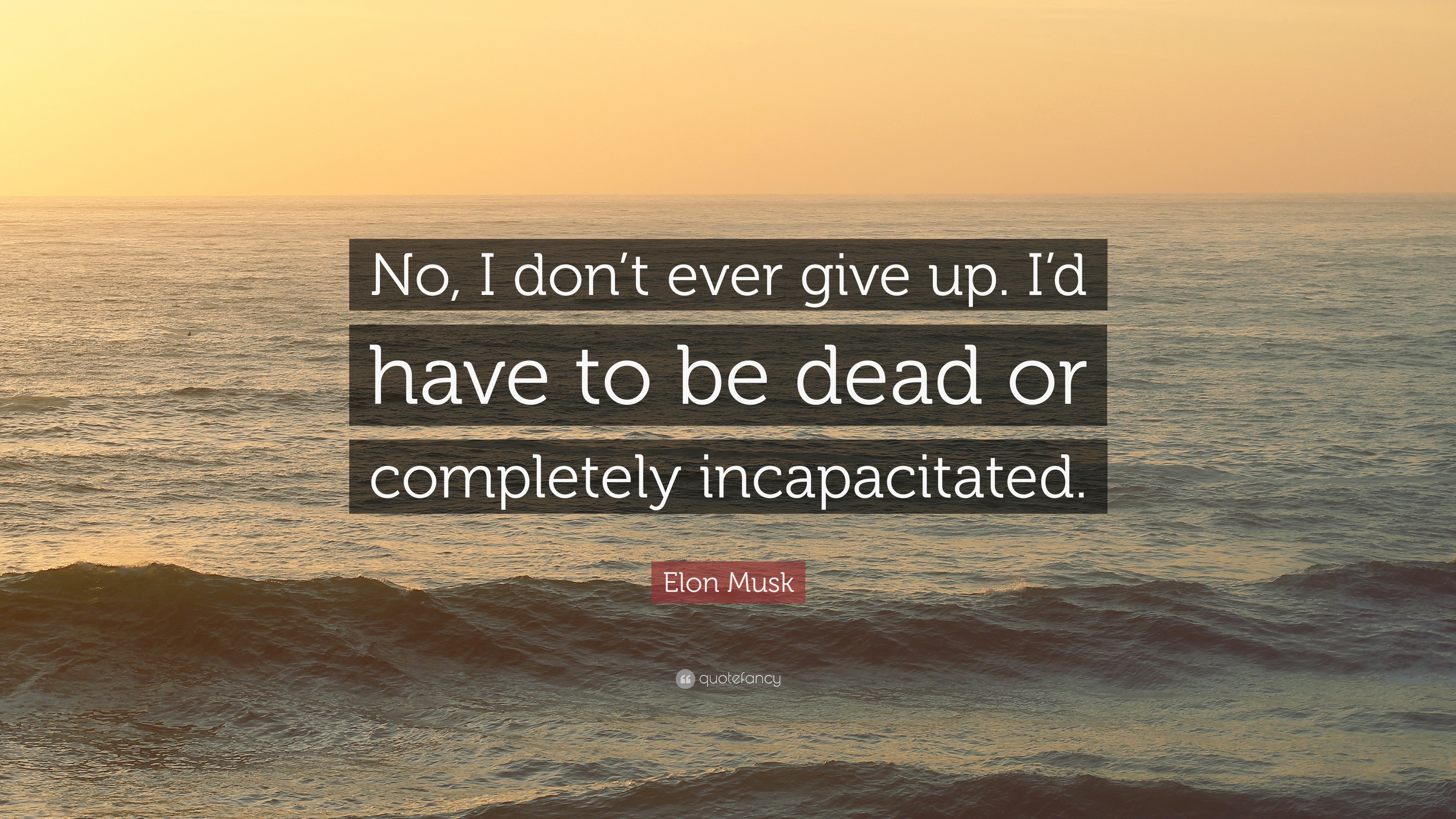 No, I don’t ever give up. I’d have to be dead or completely incapacitated.

Elon Musk

quotefancy